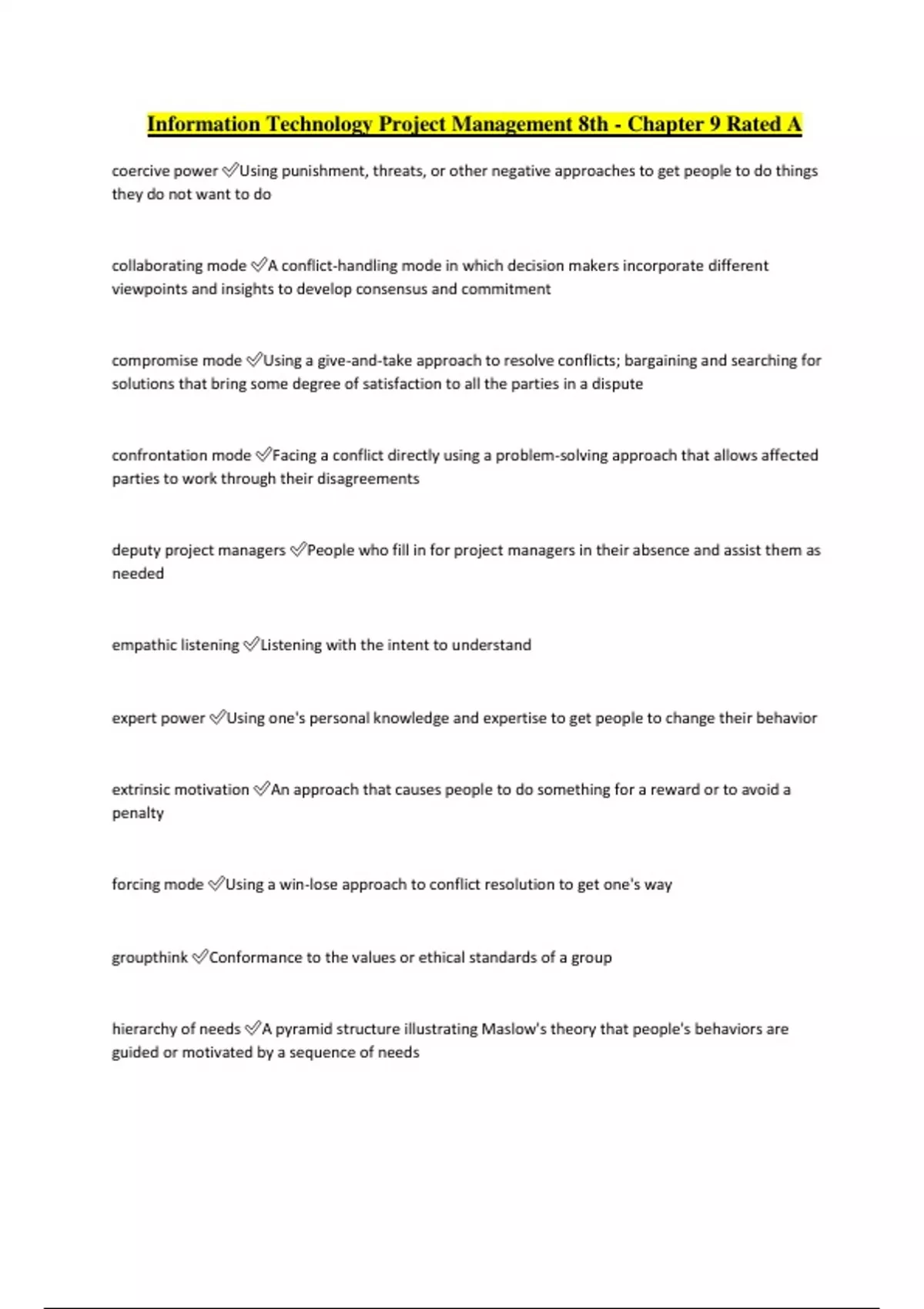 Information Technology Project Management 8th - Chapter 9 Rated A

coercive power ✅Using punishment, threats, or other negative approaches to get people to do things they do not want to do

collaborating mode ✅A conflict-handling mode in which decision makers incorporate different viewpoints and insights to develop consensus and commitment

compromise mode ✅Using a give-and-take approach to resolve conflicts; bargaining and searching for solutions that bring some degree of satisfaction to all the parties in a dispute

confrontation mode ✅Facing a conflict directly using a problem-solving approach that allows affected parties to work through their disagreements

deputy project managers ✅People who fill in for project managers in their absence and assist them as needed

empathic listening ✅Listening with the intent to understand

expert power ✅Using one's personal knowledge and expertise to get people to change their behavior

extrinsic motivation ✅An approach that causes people to do something for a reward or to avoid a penalty

forcing mode ✅Using a win-lose approach to conflict resolution to get one's way

groupthink ✅Conformance to the values or ethical standards of a group

hierarchy of needs ✅A pyramid structure illustrating Maslow's theory that people's behaviors are guided or motivated by a sequence of needs